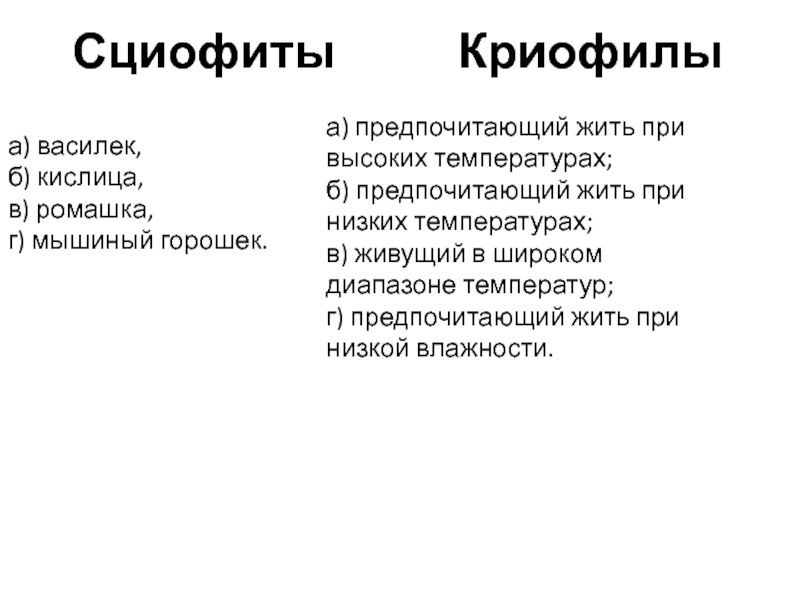 Сциофиты

а) василек,
б) кислица,
в) ромашка,
г) мышиный горошек.

Криофилы

а) предпочитающий жить при высоких температурах;
б) предпочитающий жить при низких температурах;
в) живущий в широком диапазоне температур;
г) предпочитающий жить при низкой влажности.